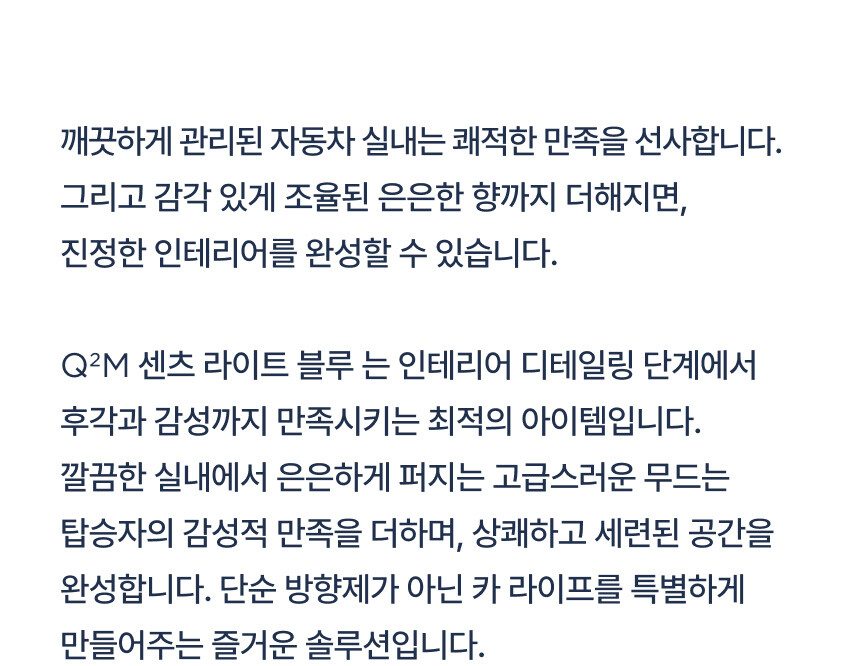 깨끗하게 관리된 자동차 실내는 쾌적한 만족을 선사합니다. 그리고 감각 있게 조율된 은은한 향까지 더해지면, 진정한 인테리어를 완성할 수 있습니다.

Q²M 센츠 라이트 블루 는 인테리어 디테일링 단계에서 후각과 감성까지 만족시키는 최적의 아이템입니다. 깔끔한 실내에서 은은하게 퍼지는 고급스러운 무드는 탑승자의 감성적 만족을 더하며, 상쾌하고 세련된 공간을 완성합니다. 단순 방향제가 아닌 카 라이프를 특별하게 만들어주는 즐거운 솔루션입니다.